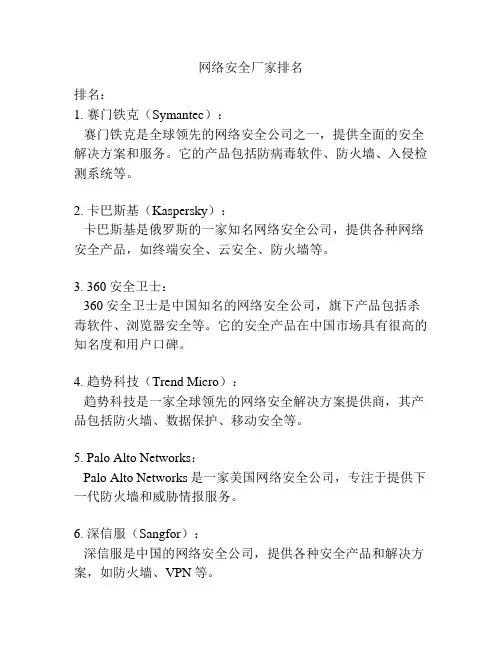 网络安全厂家排名

排名：

1. 赛门铁克（Symantec）：
赛门铁克是全球领先的网络安全公司之一，提供全面的安全解决方案和服务。它的产品包括防病毒软件、防火墙、入侵检测系统等。

2. 卡巴斯基（Kaspersky）：
卡巴斯基是俄罗斯的一家知名网络安全公司，提供各种网络安全产品，如终端安全、云安全、防火墙等。

3. 360 安全卫士：
360 安全卫士是中国知名的网络安全公司，旗下产品包括杀毒软件、浏览器安全等。它的安全产品在中国市场具有很高的知名度和用户口碑。

4. 趋势科技（Trend Micro）：
趋势科技是一家全球领先的网络安全解决方案提供商，其产品包括防火墙、数据保护、移动安全等。

5. Palo Alto Networks：
Palo Alto Networks 是一家美国网络安全公司，专注于提供下一代防火墙和威胁情报服务。

6. 深信服（Sangfor）：
深信服是中国的网络安全公司，提供各种安全产品和解决方案，如防火墙、VPN 等。